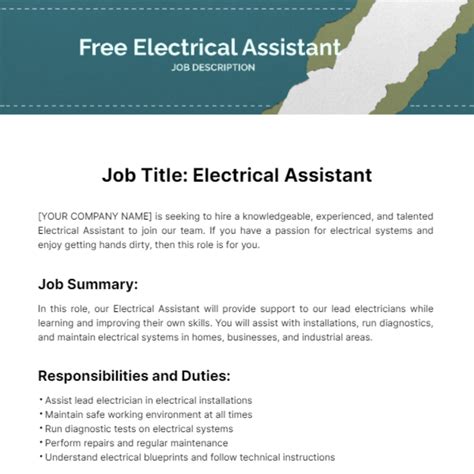 Free Electrical Assistant
JOB DESCRIPTION

Job Title: Electrical Assistant

[YOUR COMPANY NAME] is seeking to hire a knowledgeable, experienced, and talented Electrical Assistant to join our team. If you have a passion for electrical systems and enjoy getting hands dirty, then this role is for you.

Job Summary:

In this role, our Electrical Assistant will provide support to our lead electricians while learning and improving their own skills. You will assist with installations, run diagnostics, and maintain electrical systems in homes, businesses, and industrial areas.

Responsibilities and Duties:

• Assist lead electrician in electrical installations
• Maintain safe working environment at all times
• Run diagnostic tests on electrical systems
• Perform repairs and regular maintenance
• Understand electrical blueprints and follow technical instructions